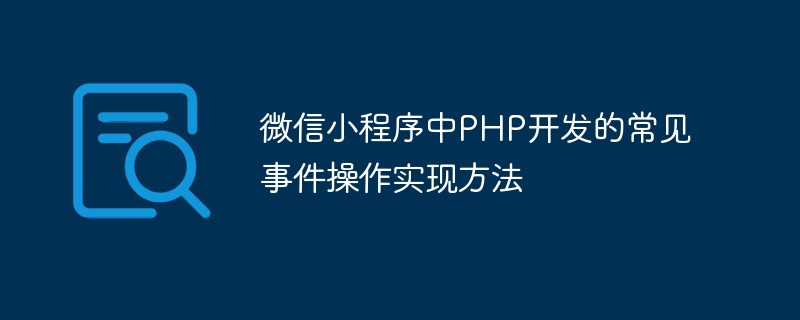 微信小程序中PHP开发的常见事件操作实现方法